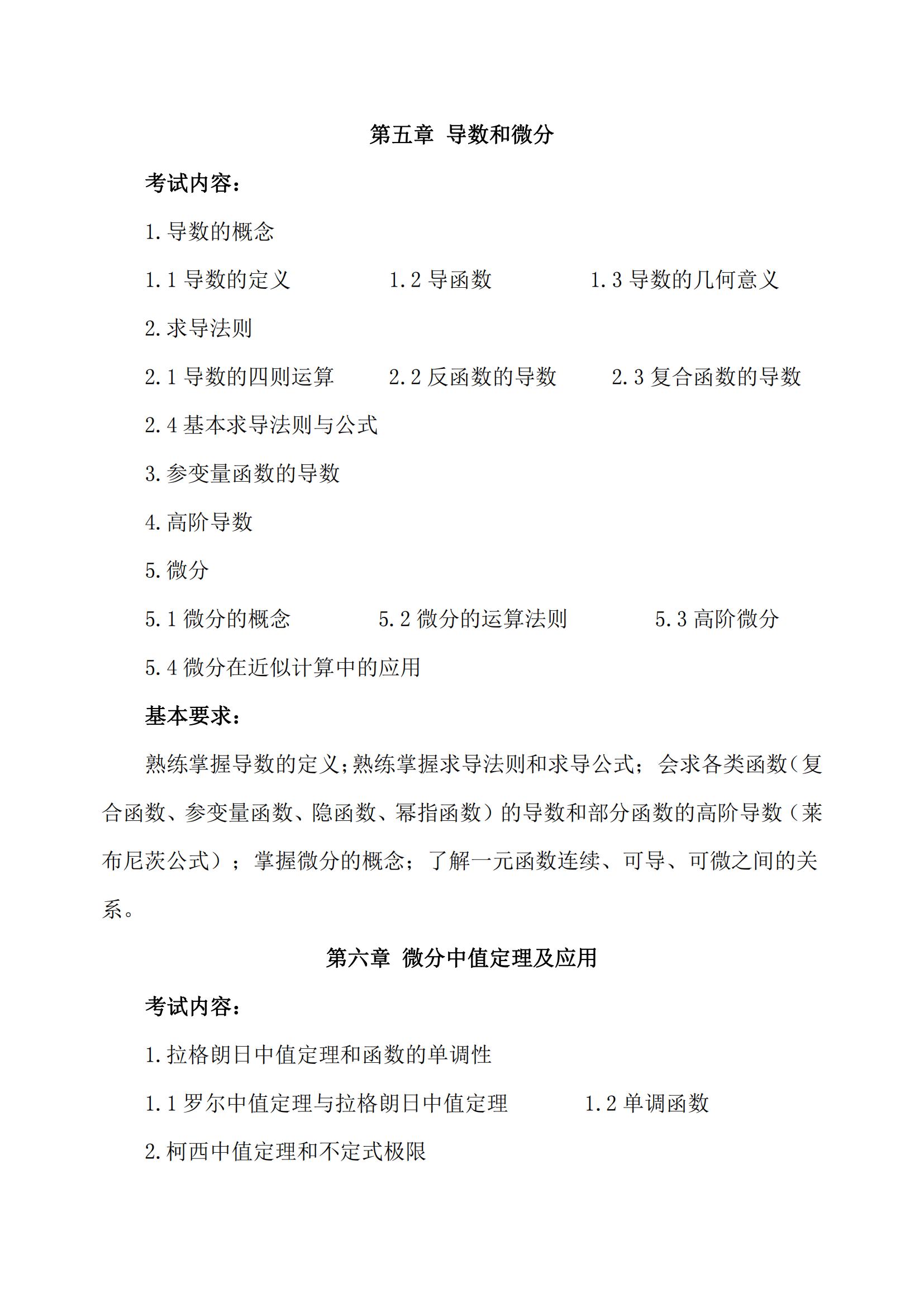 第五章 导数和微分

考试内容：

1.导数的概念

1.1 导数的定义　　1.2 导函数　　1.3 导数的几何意义

2.求导法则

2.1 导数的四则运算　　2.2 反函数的导数　　2.3 复合函数的导数

2.4 基本求导法则与公式

3.参变量函数的导数

4.高阶导数

5.微分

5.1 微分的概念　　5.2 微分的运算法则　　5.3 高阶微分

5.4 微分在近似计算中的应用

基本要求：

熟练掌握导数的定义;熟练掌握求导法则和求导公式；会求各类函数（复合函数、参变量函数、隐函数、幂指函数）的导数和部分函数的高阶导数（莱布尼茨公式）；掌握微分的概念；了解一元函数连续、可导、可微之间的关系。

第六章 微分中值定理及应用

考试内容：

1.拉格朗日中值定理和函数的单调性

1.1 罗尔中值定理与拉格朗日中值定理　　1.2 单调函数

2.柯西中值定理和不定式极限